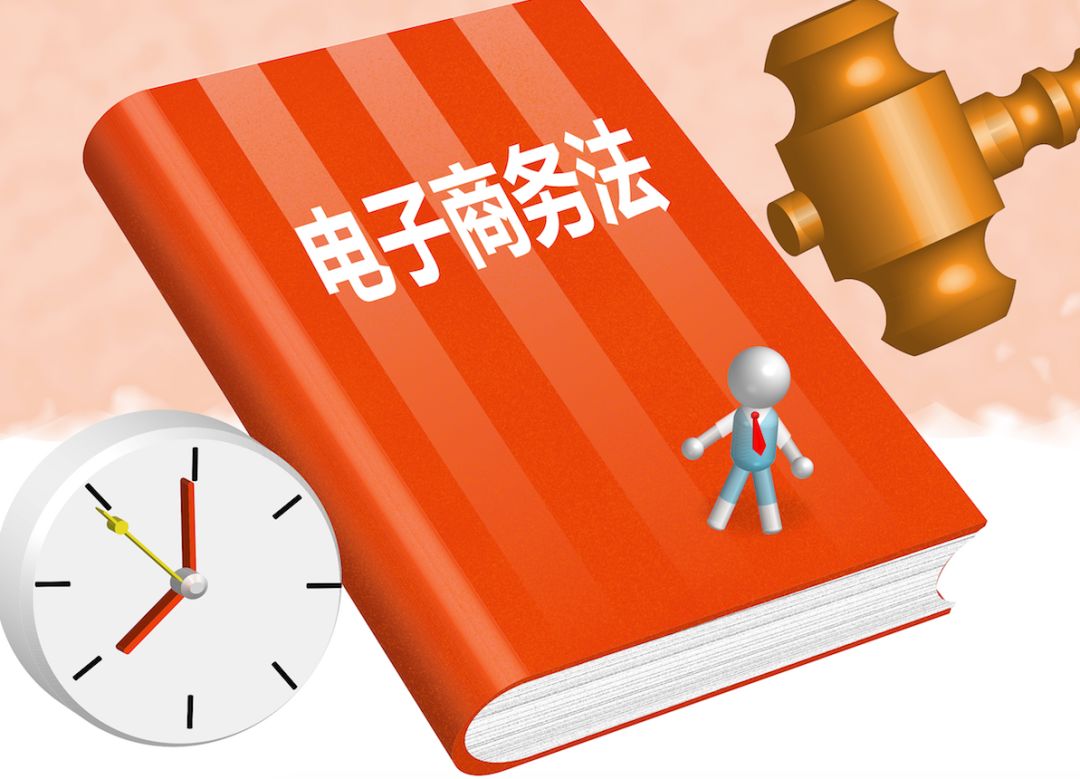 电子商务法